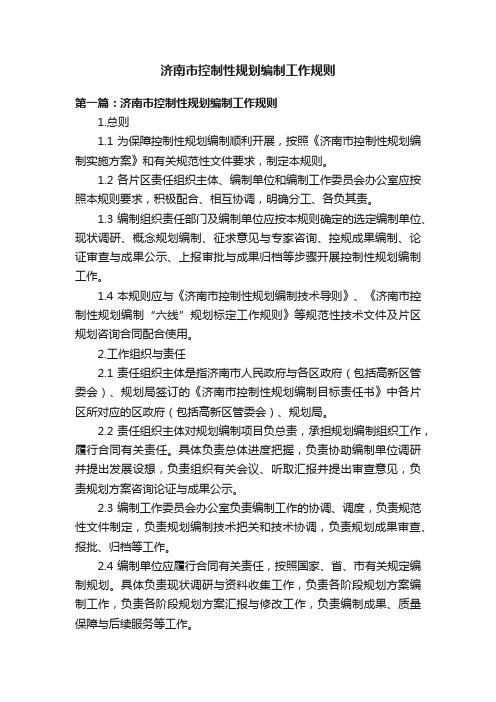 济南市控制性规划编制工作规则

第一篇：济南市控制性规划编制工作规则

1.总则

1.1 为保障控制性规划编制顺利开展，按照《济南市控制性规划编制实施方案》和有关规范性文件要求，制定本规则。

1.2 各片区责任组织主体、编制单位和编制工作委员会办公室应按照本规则要求，积极配合、相互协调，明确分工、各负其责。

1.3 编制组织责任部门及编制单位应按本规则确定的选定编制单位、现状调研、概念规划编制、征求意见与专家咨询、控规成果编制、论证审查与成果公示、上报审批与成果归档等步骤开展控制性规划编制工作。

1.4 本规则应与《济南市控制性规划编制技术导则》、《济南市控制性规划编制“六线”规划标定工作规则》等规范性技术文件及片区规划咨询合同配合使用。

2.工作组织与责任

2.1 责任组织主体是指济南市人民政府与各区政府（包括高新区管委会）、规划局签订的《济南市控制性规划编制目标责任书》中各片区所对应的区政府（包括高新区管委会）、规划局。

2.2 责任组织主体对规划编制项目负总责，承担规划编制组织工作，履行合同有关责任。具体负责总体进度把握，负责协助编制单位调研并提出发展设想，负责组织有关会议、听取汇报并提出审查意见，负责规划方案咨询论证与成果公示。

2.3 编制工作委员会办公室负责编制工作的协调、调度，负责规范性文件制定，负责规划编制技术把关和技术协调，负责规划成果审查、报批、归档等工作。

2.4 编制单位应履行合同有关责任，按照国家、省、市有关规定编制规划。具体负责现状调研与资料收集工作，负责各阶段规划方案编制工作，负责各阶段规划方案汇报与修改工作，负责编制成果、质量保障与后续服务等工作。